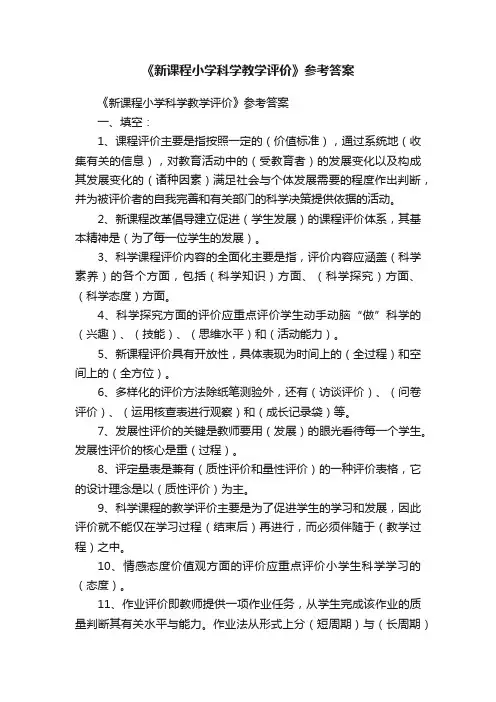 《新课程小学科学教学评价》参考答案

《新课程小学科学教学评价》参考答案

一、填空：

1、课程评价主要是指按照一定的（价值标准），通过系统地（收集有关的信息），对教育活动中的（受教育者）的发展变化以及构成其发展变化的（诸种因素）满足社会与个体发展需要的程度作出判断，并为被评价者的自我完善和有关部门的科学决策提供依据的活动。

2、新课程改革倡导建立促进（学生发展）的课程评价体系，其基本精神是（为了每一位学生的发展）。

3、科学课程评价内容的全面化主要是指，评价内容应涵盖（科学素养）的各个方面，包括（科学知识）方面、（科学探究）方面、（科学态度）方面。

4、科学探究方面的评价应重点评价学生动手动脑“做”科学的（兴趣）、（技能）、（思维水平）和（活动能力）。

5、新课程评价具有开放性，具体表现为时间上的（全过程）和空间上的（全方位）。

6、多样化的评价方法除纸笔测验外，还有（访谈评价）、（问卷评价）、（运用核查表进行观察）和（成长记录袋）等。

7、发展性评价的关键是教师要用（发展）的眼光看待每一个学生。发展性评价的核心是重（过程）。

8、评定量表是兼有（质性评价和量性评价）的一种评价表格，它的设计理念是以（质性评价）为主。

9、科学课程的教学评价主要是为了促进学生的学习和发展，因此评价就不能仅在学习过程（结束后）再进行，而必须伴随于（教学过程）之中。

10、情感态度价值观方面的评价应重点评价小学生科学学习的（态度）。

11、作业评价即教师提供一项作业任务，从学生完成该作业的质量判断其有关水平与能力。作业法从形式上分（短周期）与（长周期）